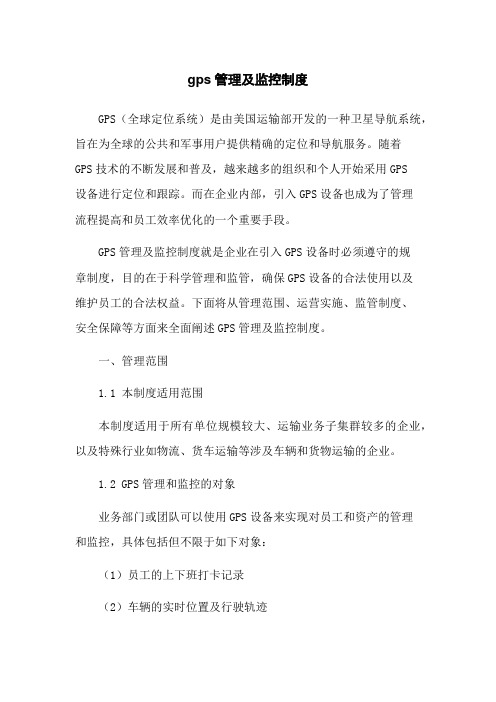 gps 管理及监控制度

GPS（全球定位系统）是由美国运输部开发的一种卫星导航系统，旨在为全球的公共和军事用户提供精确的定位和导航服务。随着GPS技术的不断发展和普及，越来越多的组织和个人开始采用GPS设备进行定位和跟踪。而在企业内部，引入GPS设备也成为了管理流程提高和员工效率优化的一个重要手段。

GPS管理及监控制度就是企业在引入GPS设备时必须遵守的规章制度，目的在于科学管理和监管，确保GPS设备的合法使用以及维护员工的合法权益。下面将从管理范围、运营实施、监管制度、安全保障等方面来全面阐述GPS管理及监控制度。

一、管理范围

1.1 本制度适用范围

本制度适用于所有单位规模较大、运输业务子集群较多的企业，以及特殊行业如物流、货车运输等涉及车辆和货物运输的企业。

1.2 GPS管理和监控的对象

业务部门或团队可以使用GPS设备来实现对员工和资产的管理和监控，具体包括但不限于如下对象：

（1）员工的上下班打卡记录

（2）车辆的实时位置及行驶轨迹